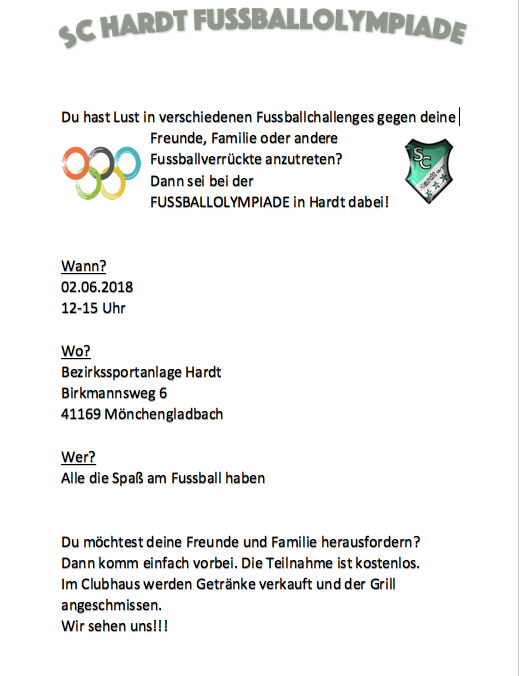 SC HARDT FUSSBALLOLYMPIADE

Du hast Lust in verschiedenen Fussballchallenges gegen deine Freunde, Familie oder andere Fussballverrückte anzutreten? Dann sei bei der FUSSBALLOLYMPIADE in Hardt dabei!

SC

Wann?
02.06.2018
12-15 Uhr

Wo?
Bezirkssportanlage Hardt
Birkmannsweg 6
41169 Mönchengladbach

Wer?
Alle die Spaß am Fussball haben

Du möchtest deine Freunde und Familie herausfordern?
Dann komm einfach vorbei. Die Teilnahme ist kostenlos.
Im Clubhaus werden Getränke verkauft und der Grill angeschmissen.
Wir sehen uns!!!